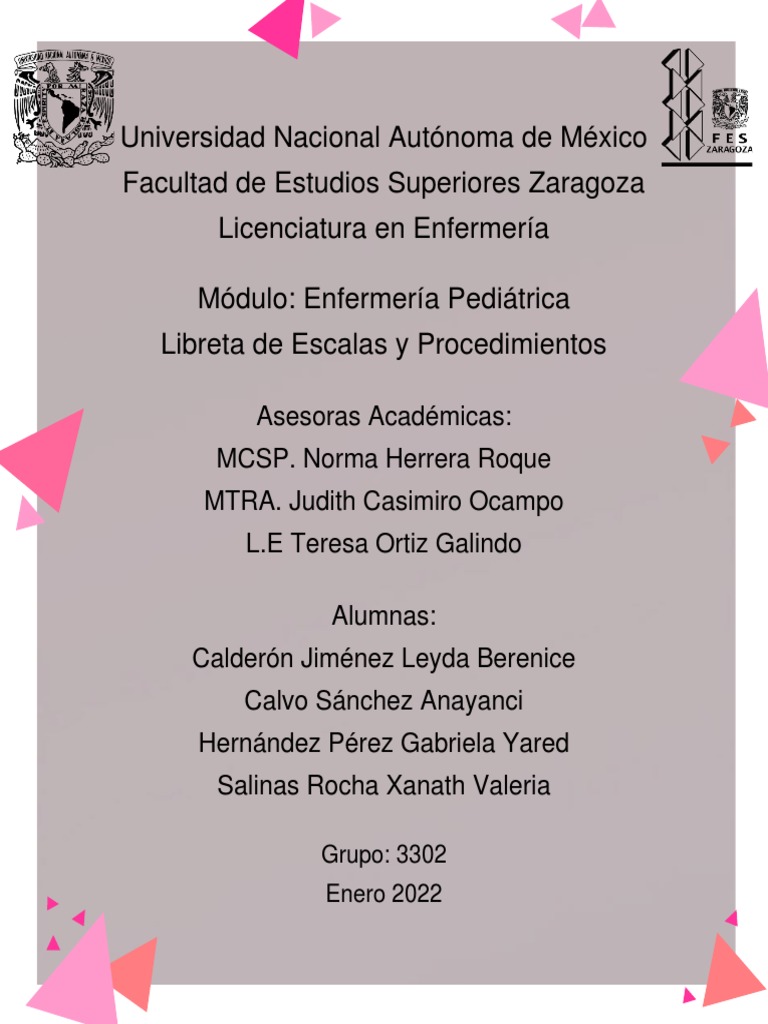 FES
ZARAGOZA

Universidad Nacional Autónoma de México
Facultad de Estudios Superiores Zaragoza
Licenciatura en Enfermería

Módulo: Enfermería Pediátrica
Libreta de Escalas y Procedimientos

Asesoras Académicas:
MCSP. Norma Herrera Roque
MTRA. Judith Casimiro Ocampo
L.E Teresa Ortiz Galindo

Alumnas:
Calderón Jiménez Leyda Berenice
Calvo Sánchez Anayanci
Hernández Pérez Gabriela Yared
Salinas Rocha Xanath Valeria

Grupo: 3302
Enero 2022